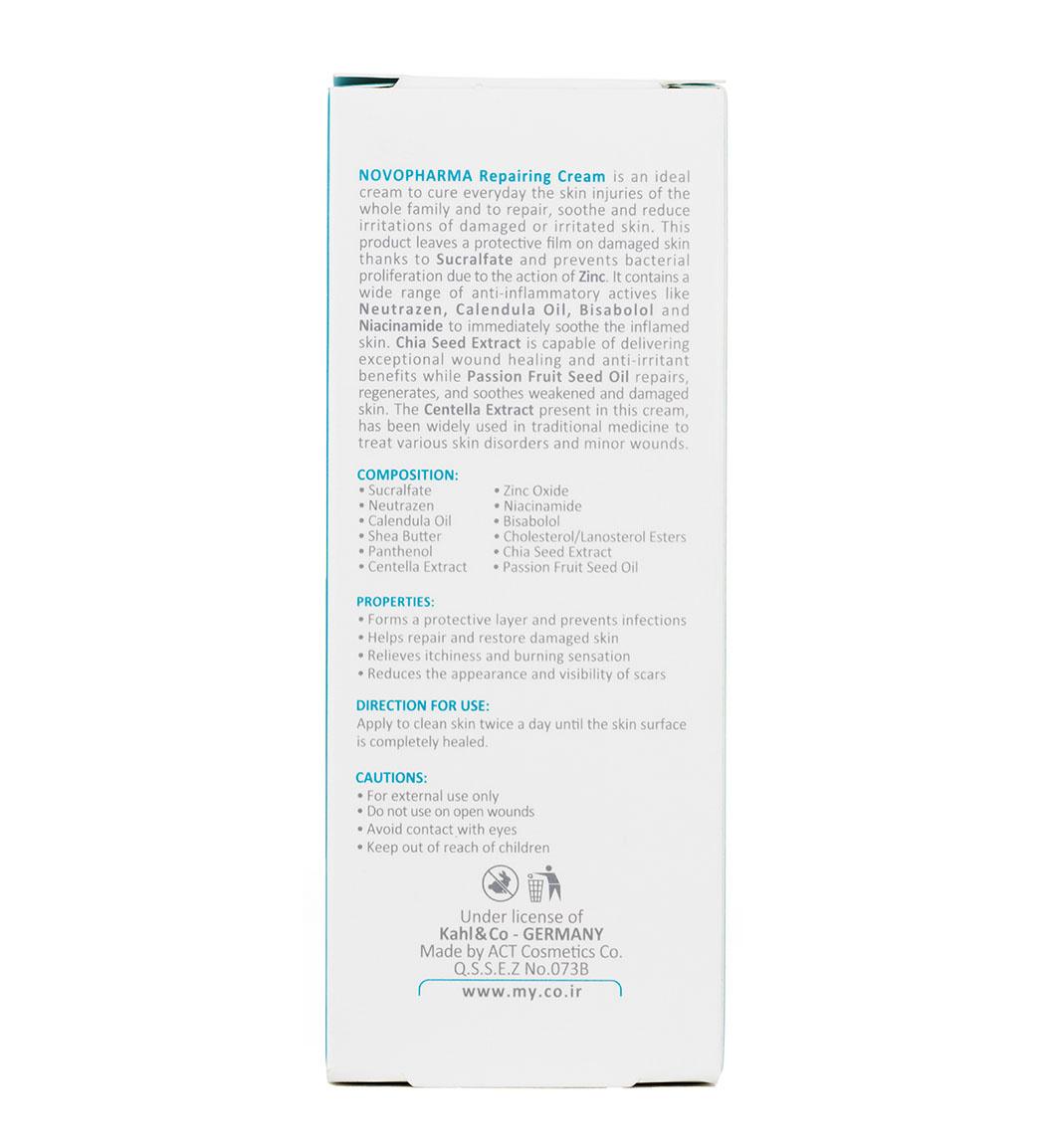 NOVOPHARMA Repairing Cream is an ideal cream to cure everyday the skin injuries of the whole family and to repair, soothe and reduce irritations of damaged or irritated skin. This product leaves a protective film on damaged skin thanks to Sucralfate and prevents bacterial proliferation due to the action of Zinc. It contains a wide range of anti-inflammatory actives like Neutrazen, Calendula Oil, Bisabolol and Niacinamide to immediately soothe the inflamed skin. Chia Seed Extract is capable of delivering exceptional wound healing and anti-irritant benefits while Passion Fruit Seed Oil repairs, regenerates, and soothes weakened and damaged skin. The Centella Extract present in this cream, has been widely used in traditional medicine to treat various skin disorders and minor wounds.

COMPOSITION:
• Sucralfate
• Neutrazen
• Calendula Oil
• Shea Butter
• Panthenol
• Centella Extract
• Zinc Oxide
• Niacinamide
• Bisabolol
• Cholesterol/Lanosterol Esters
• Chia Seed Extract
• Passion Fruit Seed Oil

PROPERTIES:
• Forms a protective layer and prevents infections
• Helps repair and restore damaged skin
• Relieves itchiness and burning sensation
• Reduces the appearance and visibility of scars

DIRECTION FOR USE:
Apply to clean skin twice a day until the skin surface is completely healed.

CAUTIONS:
• For external use only
• Do not use on open wounds
• Avoid contact with eyes
• Keep out of reach of children

Under license of
Kahl&Co - GERMANY
Made by ACT Cosmetics Co.
Q.S.S.E.Z No.073B
www.my.co.ir